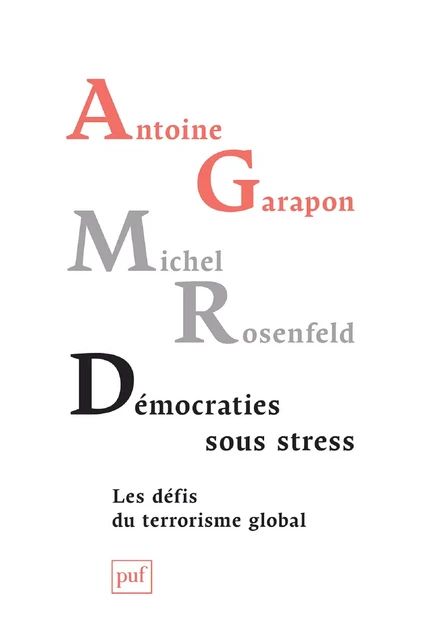 Antoine
Garapon
Michel
Rosenfeld

Démocraties sous stress

Les défis du terrorisme global

puf